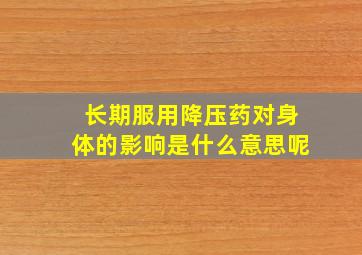 长期服用降压药对身体的影响是什么意思呢